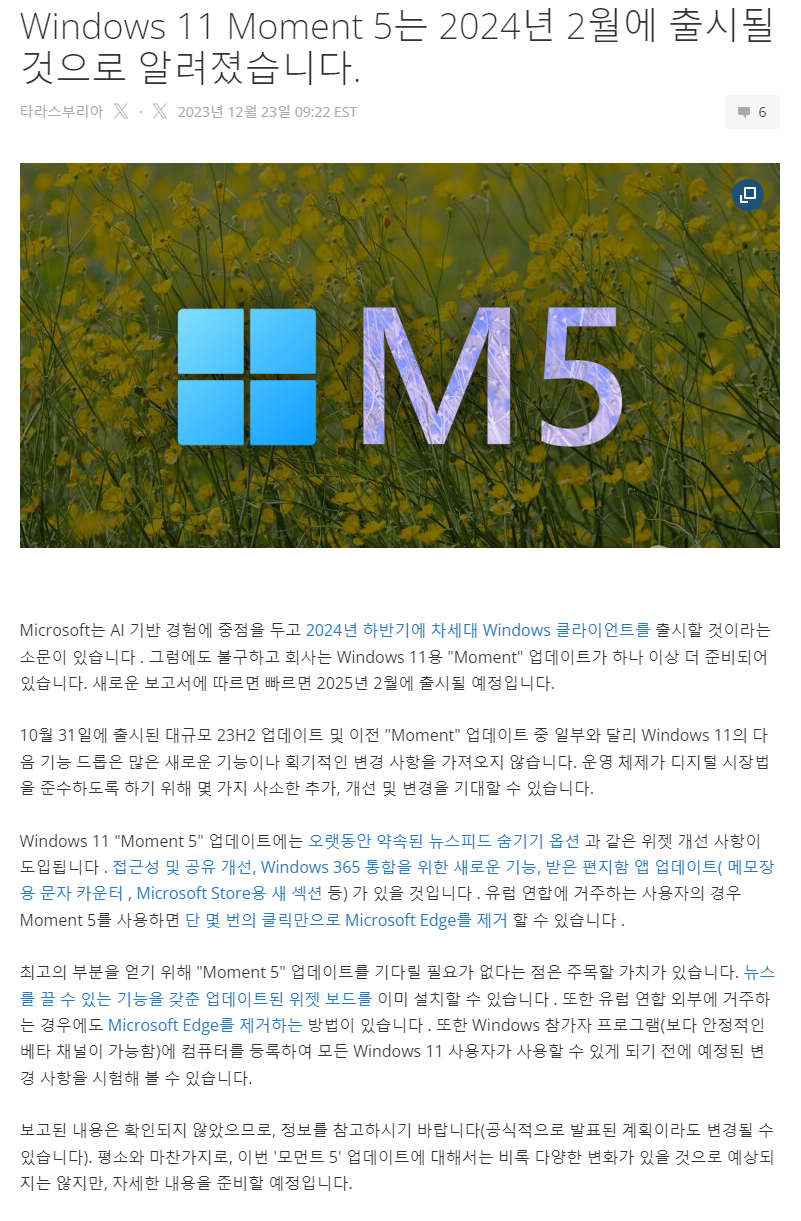 Windows 11 Moment 5는 2024년 2월에 출시될 것으로 알려졌습니다.

타라스부리아 · 2023년 12월 23일 09:22 EST

6

M5

Microsoft는 AI 기반 경험에 중점을 두고 2024년 하반기에 차세대 Windows 클라이언트를 출시할 것이라는 소문이 있습니다 . 그럼에도 불구하고 회사는 Windows 11용 "Moment" 업데이트가 하나 이상 더 준비되어 있습니다. 새로운 보고서에 따르면 빠르면 2025년 2월에 출시될 예정입니다.

10월 31일에 출시된 대규모 23H2 업데이트 및 이전 "Moment" 업데이트 중 일부와 달리 Windows 11의 다음 기능 드롭은 많은 새로운 기능이나 획기적인 변경 사항을 가져오지 않습니다. 운영 체제가 디지털 시장법을 준수하도록 하기 위해 몇 가지 사소한 추가, 개선 및 변경을 기대할 수 있습니다.

Windows 11 "Moment 5" 업데이트에는 오랫동안 약속된 뉴스피드 숨기기 옵션 과 같은 위젯 개선 사항이 도입됩니다 . 접근성 및 공유 개선, Windows 365 통합을 위한 새로운 기능, 받은 편지함 앱 업데이트( 메모장용 문자 카운터 , Microsoft Store용 새 섹션 등) 가 있을 것입니다 . 유럽 연합에 거주하는 사용자의 경우 Moment 5를 사용하면 단 몇 번의 클릭만으로 Microsoft Edge를 제거 할 수 있습니다 .

최고의 부분을 얻기 위해 "Moment 5" 업데이트를 기다릴 필요가 없다는 점은 주목할 가치가 있습니다. 뉴스를 끌 수 있는 기능을 갖춘 업데이트된 위젯 보드를 이미 설치할 수 있습니다 . 또한 유럽 연합 외부에 거주하는 경우에도 Microsoft Edge를 제거하는 방법이 있습니다 . 또한 Windows 참가자 프로그램(보다 안정적인 베타 채널이 가능함)에 컴퓨터를 등록하여 모든 Windows 11 사용자가 사용할 수 있게 되기 전에 예정된 변경 사항을 시험해 볼 수 있습니다.

보고된 내용은 확인되지 않았으므로, 정보를 참고하시기 바랍니다(공식적으로 발표된 계획이라도 변경될 수 있습니다). 평소와 마찬가지로, 이번 '모먼트 5' 업데이트에 대해서는 비록 다양한 변화가 있을 것으로 예상되지는 않지만, 자세한 내용을 준비할 예정입니다.